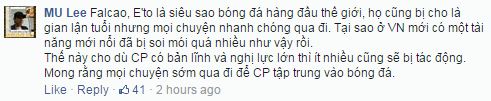 MU Lee Falcao, E'to là siêu sao bóng đá hàng đầu thế giới, họ cũng bị cho là gian lận tuổi nhưng mọi chuyện nhanh chóng qua đi. Tại sao ở VN mới có một tài năng mới nổi đã bị soi mói quá nhiều như vậy rồi.
Thế này cho dù CP có bản lĩnh và nghị lực lớn thì ít nhiều cũng sẽ bị tác động.
Mong rằng mọi chuyện sớm qua đi để CP tập trung vào bóng đá.
Like · Reply · 41 · 2 hours ago